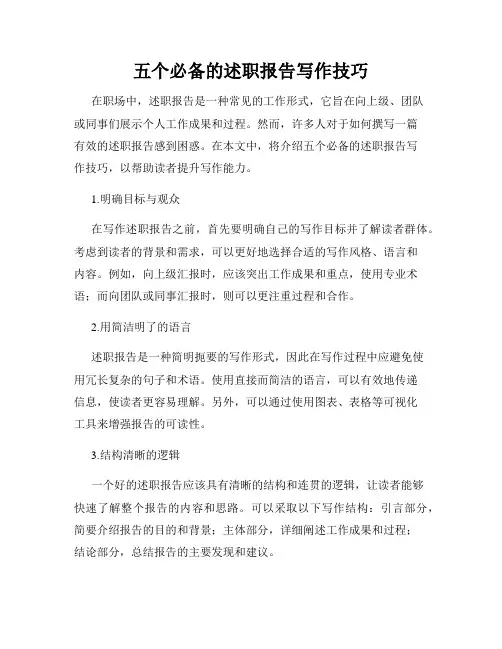 五个必备的述职报告写作技巧

在职场中，述职报告是一种常见的工作形式，它旨在向上级、团队或同事们展示个人工作成果和过程。然而，许多人对于如何撰写一篇有效的述职报告感到困惑。在本文中，将介绍五个必备的述职报告写作技巧，以帮助读者提升写作能力。

1.明确目标与观众

在写作述职报告之前，首先要明确自己的写作目标并了解读者群体。考虑到读者的背景和需求，可以更好地选择合适的写作风格、语言和内容。例如，向上级汇报时，应该突出工作成果和重点，使用专业术语；而向团队或同事汇报时，则可以更注重过程和合作。

2.用简洁明了的语言

述职报告是一种简明扼要的写作形式，因此在写作过程中应避免使用冗长复杂的句子和术语。使用直接而简洁的语言，可以有效地传递信息，使读者更容易理解。另外，可以通过使用图表、表格等可视化工具来增强报告的可读性。

3.结构清晰的逻辑

一个好的述职报告应该具有清晰的结构和连贯的逻辑，让读者能够快速了解整个报告的内容和思路。可以采取以下写作结构：引言部分，简要介绍报告的目的和背景；主体部分，详细阐述工作成果和过程；结论部分，总结报告的主要发现和建议。